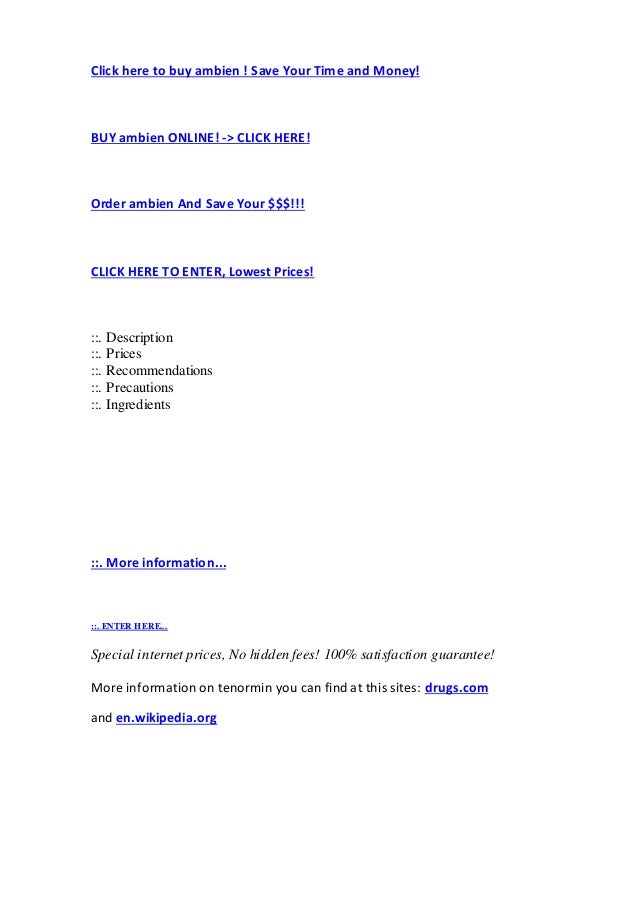 Click here to buy ambien ! Save Your Time and Money!

BUY ambien ONLINE! -> CLICK HERE!

Order ambien And Save Your $$$!!!

CLICK HERE TO ENTER, Lowest Prices!

::. Description
::. Prices
::. Recommendations
::. Precautions
::. Ingredients

::. More information...

::. ENTER HERE...

Special internet prices, No hidden fees! 100% satisfaction guarantee!

More information on tenormin you can find at this sites: drugs.com

and en.wikipedia.org